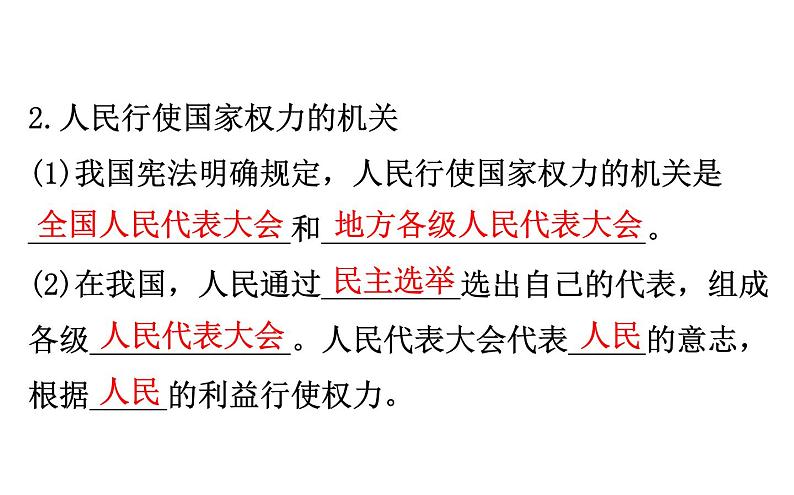 2.人民行使国家权力的机关

(1)我国宪法明确规定，人民行使国家权力的机关是全国人民代表大会和地方各级人民代表大会。

(2)在我国，人民通过民主选举选出自己的代表，组成各级人民代表大会。人民代表大会代表人民的意志，根据人民的利益行使权力。